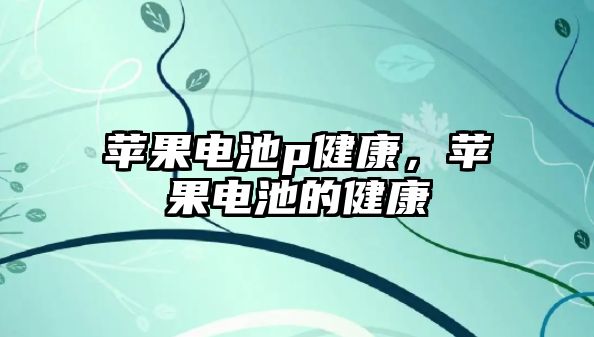 苹果电池p健康，苹果电池的健康